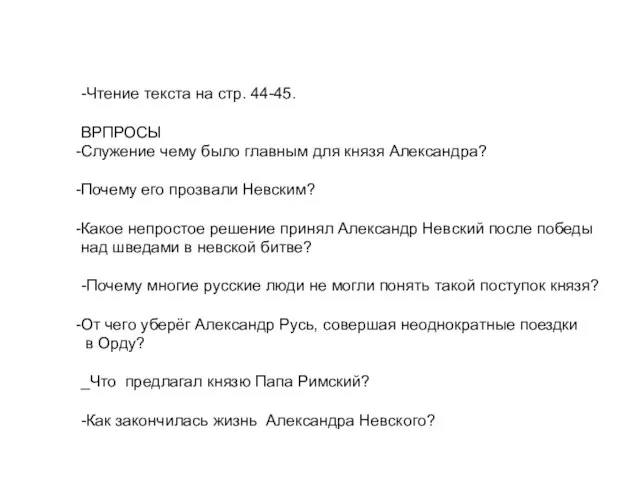 -Чтение текста на стр. 44-45.

ВРПРОСЫ
-Служение чему было главным для князя Александра?

-Почему его прозвали Невским?

-Какое непростое решение принял Александр Невский после победы над шведами в невской битве?

-Почему многие русские люди не могли понять такой поступок князя?

-От чего уберёг Александр Русь, совершая неоднократные поездки в Орду?

_Что предлагал князю Папа Римский?

-Как закончилась жизнь Александра Невского?